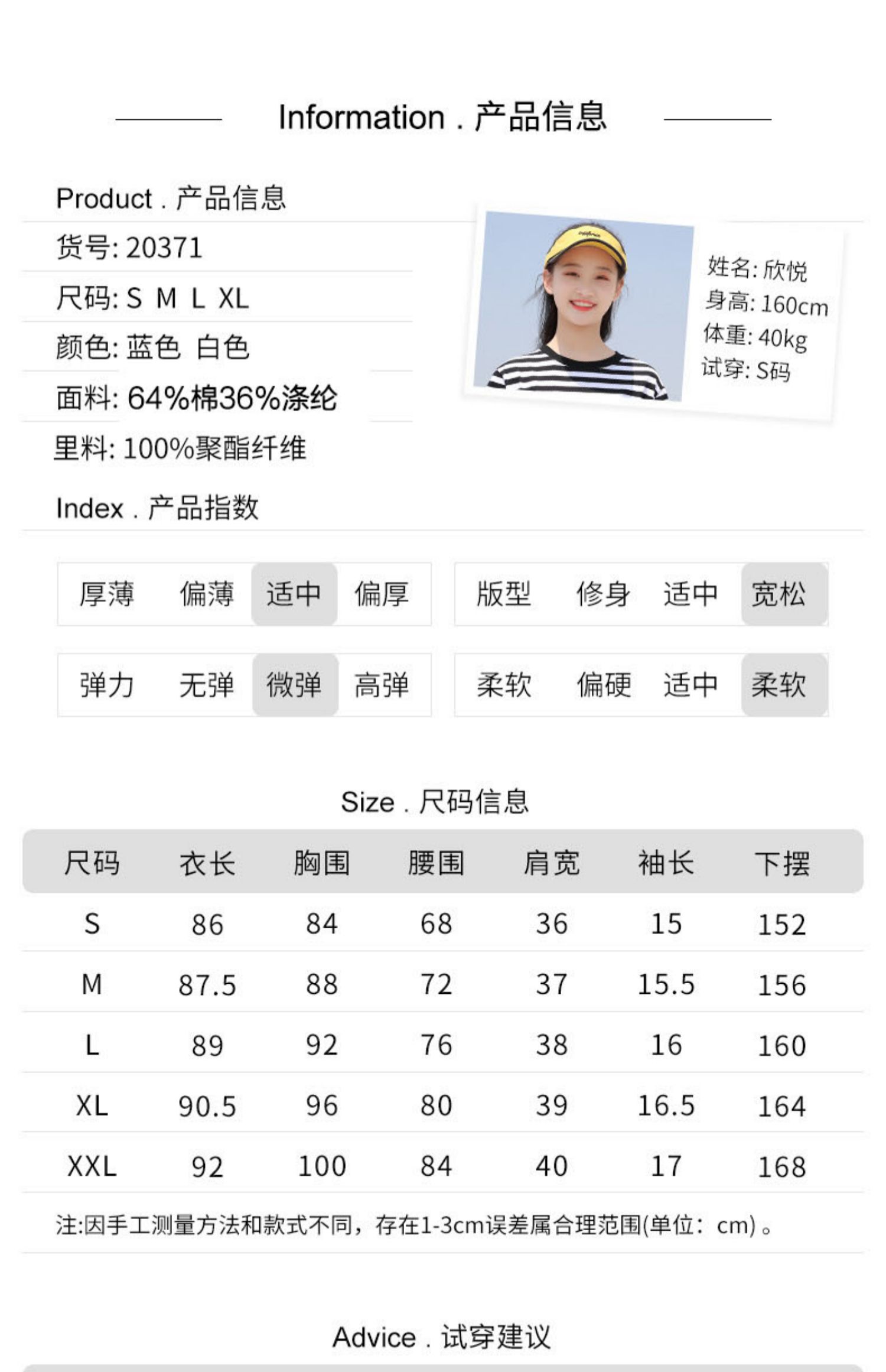 Information . 产品信息

Product . 产品信息

货号: 20371

尺码: S M L XL

颜色: 蓝色 白色

面料: 64%棉36%涤纶

里料: 100%聚酯纤维

姓名: 欣悦
身高: 160cm
体重: 40kg
试穿: S码

Index . 产品指数

厚薄 偏薄 适中 偏厚

版型 修身 适中 宽松

弹力 无弹 微弹 高弹

柔软 偏硬 适中 柔软

Size . 尺码信息

| 尺码 | 衣长 | 胸围 | 腰围 | 肩宽 | 袖长 | 下摆 |
|---|---|---|---|---|---|---|
| S | 86 | 84 | 68 | 36 | 15 | 152 |
| M | 87.5 | 88 | 72 | 37 | 15.5 | 156 |
| L | 89 | 92 | 76 | 38 | 16 | 160 |
| XL | 90.5 | 96 | 80 | 39 | 16.5 | 164 |
| XXL | 92 | 100 | 84 | 40 | 17 | 168 |

注:因手工测量方法和款式不同，存在1-3cm误差属合理范围(单位：cm)。

Advice . 试穿建议